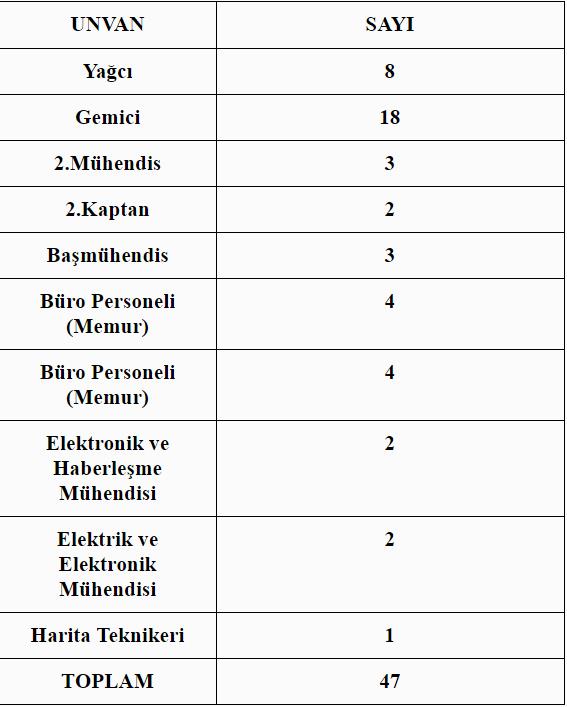 | UNVAN | SAYI |
|---|---|
| Yağcı | 8 |
| Gemici | 18 |
| 2.Mühendis | 3 |
| 2.Kaptan | 2 |
| Başmühendis | 3 |
| Büro Personeli (Memur) | 4 |
| Büro Personeli (Memur) | 4 |
| Elektronik ve Haberleşme Mühendisi | 2 |
| Elektrik ve Elektronik Mühendisi | 2 |
| Harita Teknikeri | 1 |
| TOPLAM | 47 |